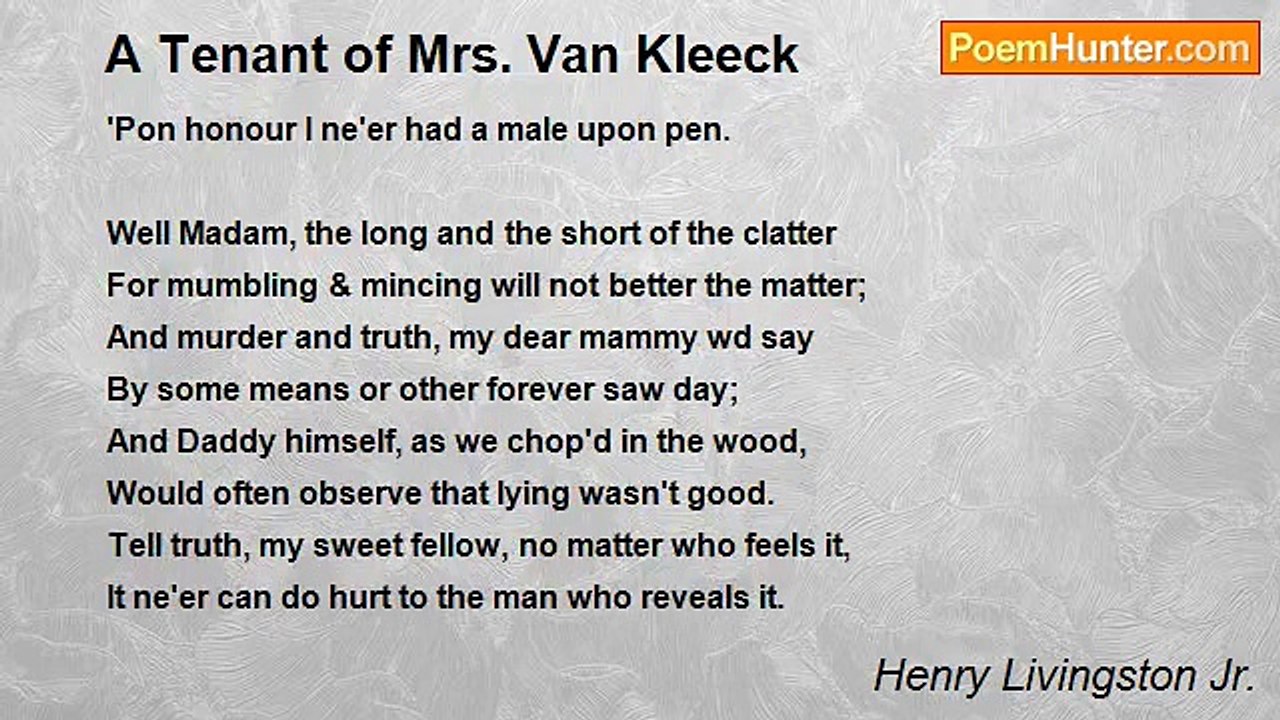 A Tenant of Mrs. Van Kleeck

PoemHunter.com

'Pon honour I ne'er had a male upon pen.

Well Madam, the long and the short of the clatter
For mumbling & mincing will not better the matter;
And murder and truth, my dear mammy wd say
By some means or other forever saw day;
And Daddy himself, as we chop'd in the wood,
Would often observe that lying wasn't good.
Tell truth, my sweet fellow, no matter who feels it,
It ne'er can do hurt to the man who reveals it.

Henry Livingston Jr.